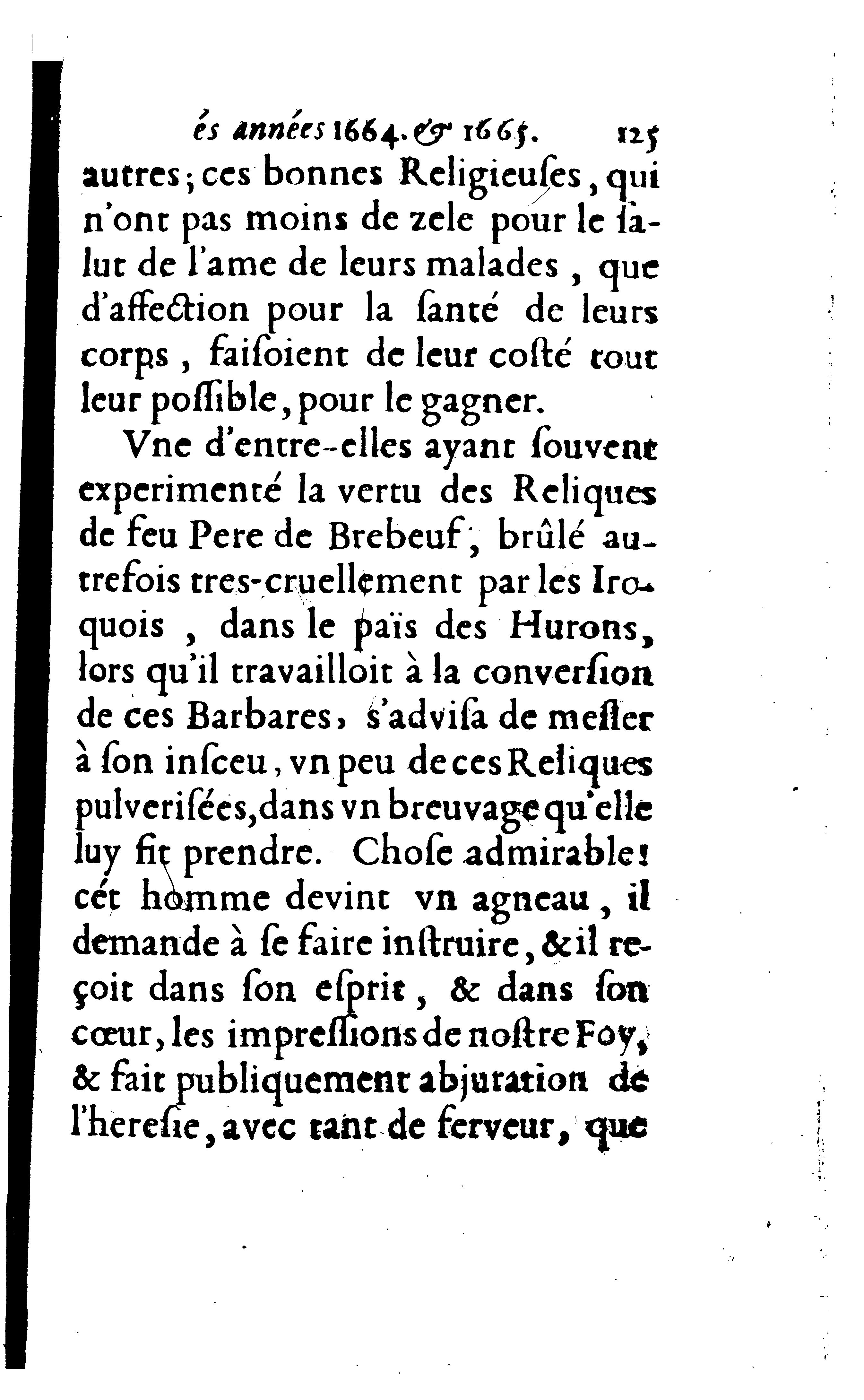 és années 1664. & 1665. 125

autres; ces bonnes Religieuſes, qui n'ont pas moins de zele pour le ſalut de l'ame de leurs malades, que d'affection pour la ſanté de leurs corps, faiſoient de leur coſté tout leur poſſible, pour le gagner.

Vne d'entre-elles ayant ſouvent experimenté la vertu des Reliques de feu Pere de Brebeuf, brûlé autrefois tres-cruellement par les Iroquois, dans le païs des Hurons, lors qu'il travailloit à la converſion de ces Barbares, s'adviſa de meſler à ſon inſceu, vn peu de ces Reliques pulveriſées, dans vn breuvage qu'elle luy fit prendre. Choſe admirable! cét homme devint vn agneau, il demande à ſe faire inſtruire, & il reçoit dans ſon eſprit, & dans ſon cœur, les impreſſions de noſtre Foy, & fait publiquement abjuration de l'hereſie, avec tant de ferveur, que